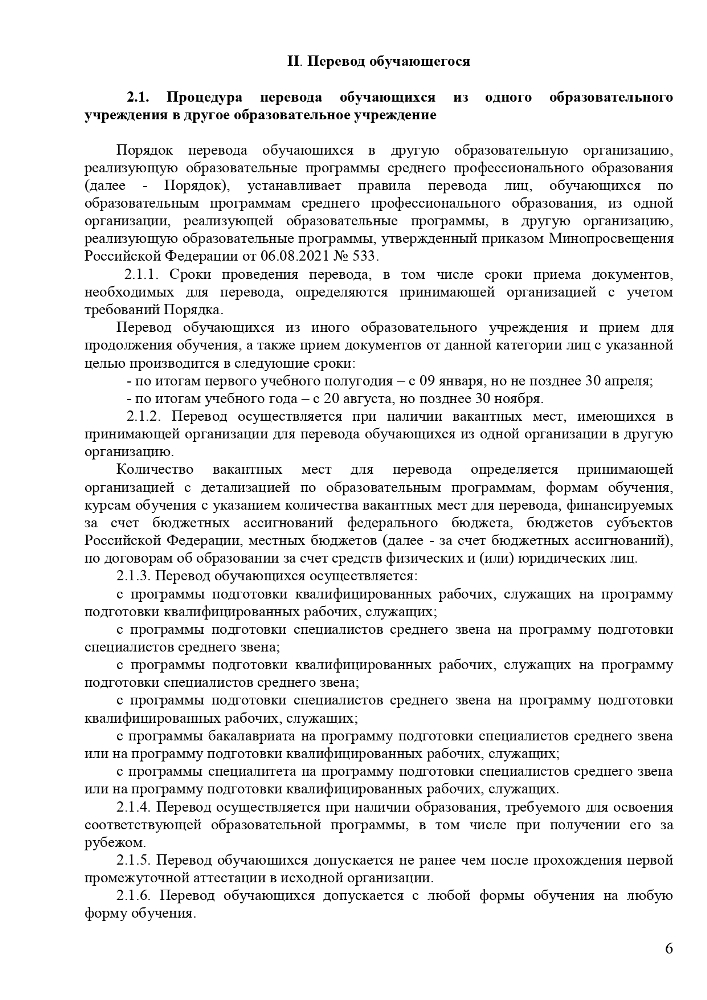 II. Перевод обучающегося

2.1. Процедура перевода обучающихся из одного образовательного учреждения в другое образовательное учреждение

Порядок перевода обучающихся в другую образовательную организацию, реализующую образовательные программы среднего профессионального образования (далее - Порядок), устанавливает правила перевода лиц, обучающихся по образовательным программам среднего профессионального образования, из одной организации, реализующей образовательные программы, в другую организацию, реализующую образовательные программы, утвержденный приказом Минопросвещения Российской Федерации от 06.08.2021 № 533.

2.1.1. Сроки проведения перевода, в том числе сроки приема документов, необходимых для перевода, определяются принимающей организацией с учетом требований Порядка.

Перевод обучающихся из иного образовательного учреждения и прием для продолжения обучения, а также прием документов от данной категории лиц с указанной целью производится в следующие сроки:

- по итогам первого учебного полугодия – с 09 января, но не позднее 30 апреля;

- по итогам учебного года – с 20 августа, но позднее 30 ноября.

2.1.2. Перевод осуществляется при наличии вакантных мест, имеющихся в принимающей организации для перевода обучающихся из одной организации в другую организацию.

Количество вакантных мест для перевода определяется принимающей организацией с детализацией по образовательным программам, формам обучения, курсам обучения с указанием количества вакантных мест для перевода, финансируемых за счет бюджетных ассигнований федерального бюджета, бюджетов субъектов Российской Федерации, местных бюджетов (далее - за счет бюджетных ассигнований), по договорам об образовании за счет средств физических и (или) юридических лиц.

2.1.3. Перевод обучающихся осуществляется:

с программы подготовки квалифицированных рабочих, служащих на программу подготовки квалифицированных рабочих, служащих;

с программы подготовки специалистов среднего звена на программу подготовки специалистов среднего звена;

с программы подготовки квалифицированных рабочих, служащих на программу подготовки специалистов среднего звена;

с программы подготовки специалистов среднего звена на программу подготовки квалифицированных рабочих, служащих;

с программы бакалавриата на программу подготовки специалистов среднего звена или на программу подготовки квалифицированных рабочих, служащих;

с программы специалитета на программу подготовки специалистов среднего звена или на программу подготовки квалифицированных рабочих, служащих.

2.1.4. Перевод осуществляется при наличии образования, требуемого для освоения соответствующей образовательной программы, в том числе при получении его за рубежом.

2.1.5. Перевод обучающихся допускается не ранее чем после прохождения первой промежуточной аттестации в исходной организации.

2.1.6. Перевод обучающихся допускается с любой формы обучения на любую форму обучения.

6